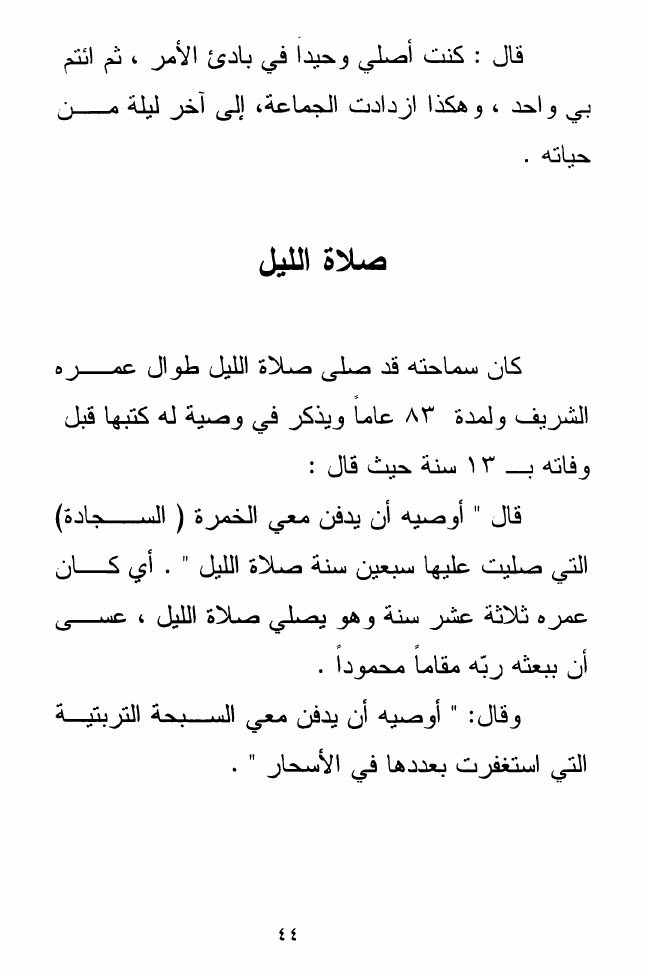 قال : كنت أصلي وحيداً في بادئ الأمر ، ثم ائتم بي واحد ، وهكذا ازدادت الجماعة، إلى آخر ليلة من حياته .

صلاة الليل

كان سماحته قد صلى صلاة الليل طوال عمره الشريف ولمدة ٨٣ عاماً ويذكر في وصية له كتبها قبل وفاته بـ ١٣ سنة حيث قال :

قال " أوصيه أن يدفن معي الخمرة ( السجادة) التي صليت عليها سبعين سنة صلاة الليل " . أي كان عمره ثلاثة عشر سنة وهو يصلي صلاة الليل ، عسى أن يبعثه ربّه مقاماً محموداً .

وقال: " أوصيه أن يدفن معي السبحة التربتية التي استغفرت بعددها في الأسحار " .

٤٤